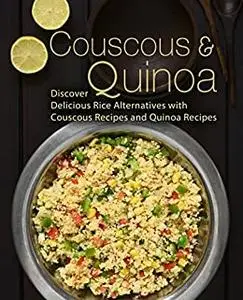 Couscous &
Quinoa

Discover
Delicious Rice Alternatives with
Couscous Recipes and Quinoa Recipes